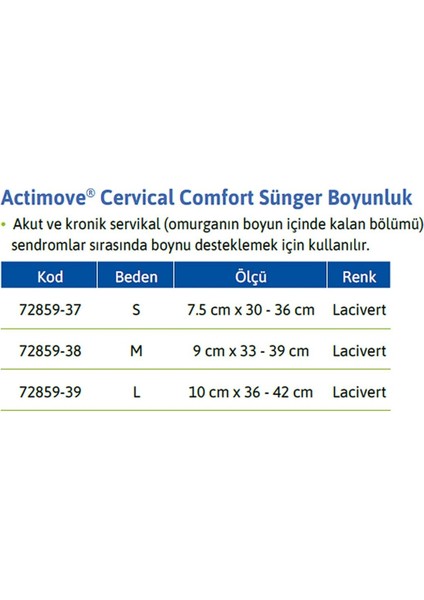 Actimove® Cervical Comfort Sünger Boyunluk

• Akut ve kronik servikal (omurganın boyun içinde kalan bölümü) sendromlar sırasında boynu desteklemek için kullanılır.

| Kod | Beden | Ölçü | Renk |
|---|---|---|---|
| 72859-37 | S | 7.5 cm x 30 - 36 cm | Lacivert |
| 72859-38 | M | 9 cm x 33 - 39 cm | Lacivert |
| 72859-39 | L | 10 cm x 36 - 42 cm | Lacivert |